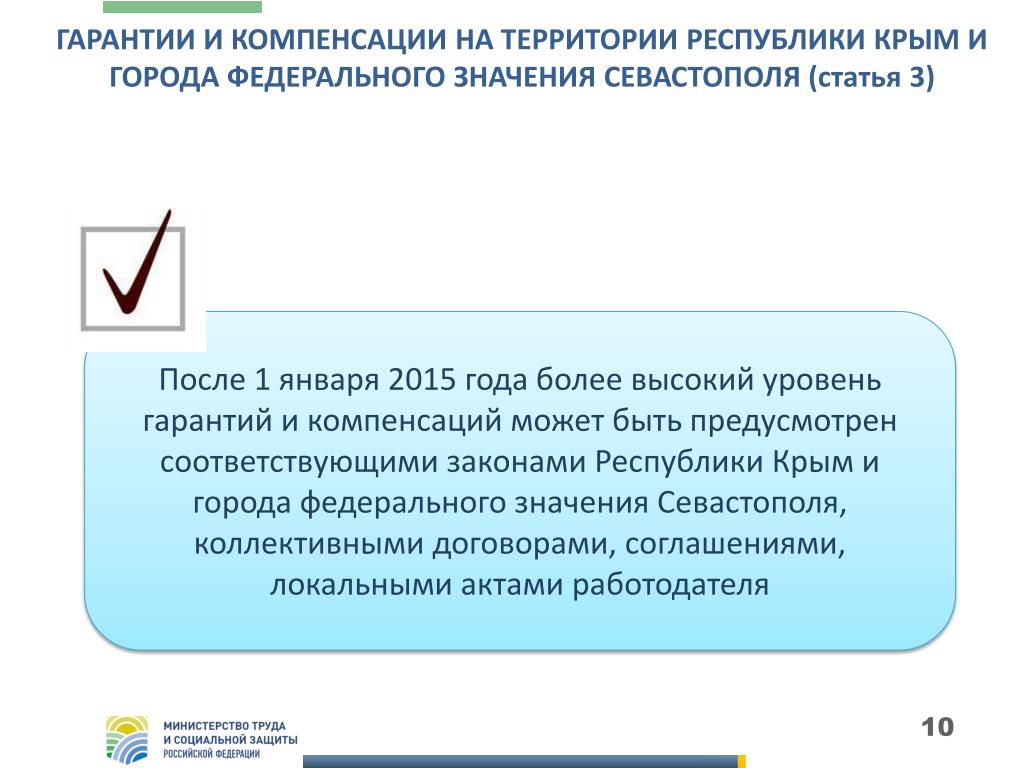 ГАРАНТИИ И КОМПЕНСАЦИИ НА ТЕРРИТОРИИ РЕСПУБЛИКИ КРЫМ И ГОРОДА ФЕДЕРАЛЬНОГО ЗНАЧЕНИЯ СЕВАСТОПОЛЯ (статья 3)

После 1 января 2015 года более высокий уровень гарантий и компенсаций может быть предусмотрен соответствующими законами Республики Крым и города федерального значения Севастополя, коллективными договорами, соглашениями, локальными актами работодателя

МИНИСТЕРСТВО ТРУДА И СОЦИАЛЬНОЙ ЗАЩИТЫ РОССИЙСКОЙ ФЕДЕРАЦИИ

10